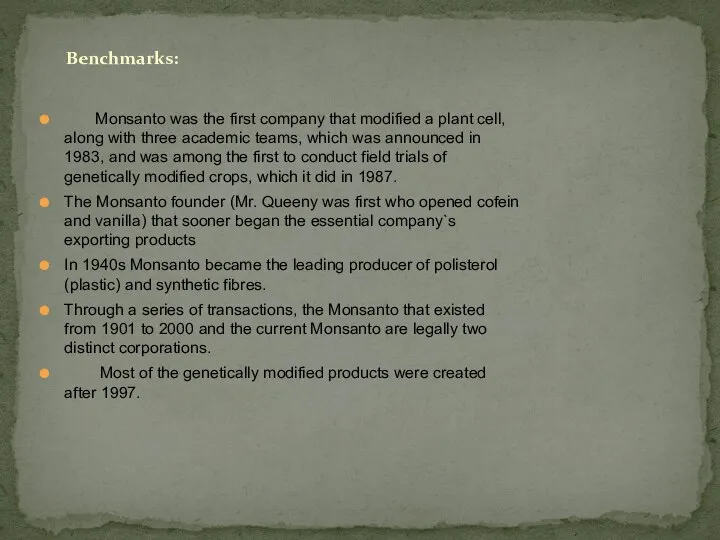 Benchmarks:

Monsanto was the first company that modified a plant cell, along with three academic teams, which was announced in 1983, and was among the first to conduct field trials of genetically modified crops, which it did in 1987.

The Monsanto founder (Mr. Queeny was first who opened cofein and vanilla) that sooner began the essential company`s exporting products

In 1940s Monsanto became the leading producer of polisterol (plastic) and synthetic fibres.

Through a series of transactions, the Monsanto that existed from 1901 to 2000 and the current Monsanto are legally two distinct corporations.

Most of the genetically modified products were created after 1997.